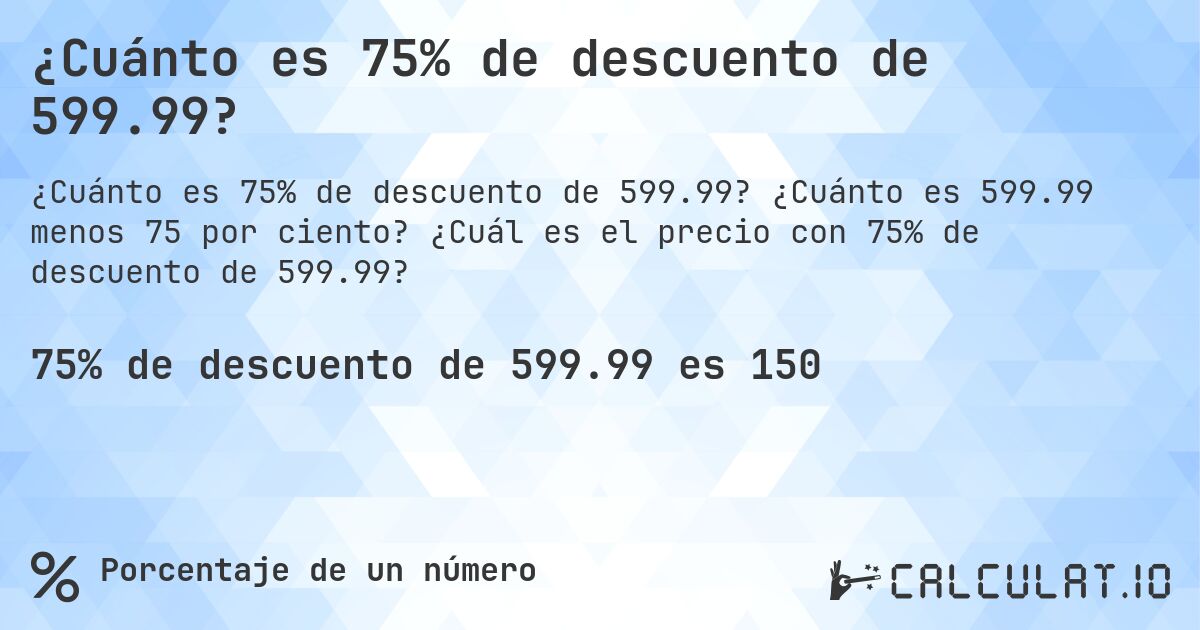 ¿Cuánto es 75% de descuento de 599.99?

¿Cuánto es 75% de descuento de 599.99? ¿Cuánto es 599.99 menos 75 por ciento? ¿Cuál es el precio con 75% de descuento de 599.99?

75% de descuento de 599.99 es 150

% Porcentaje de un número

CALCULAT.IO